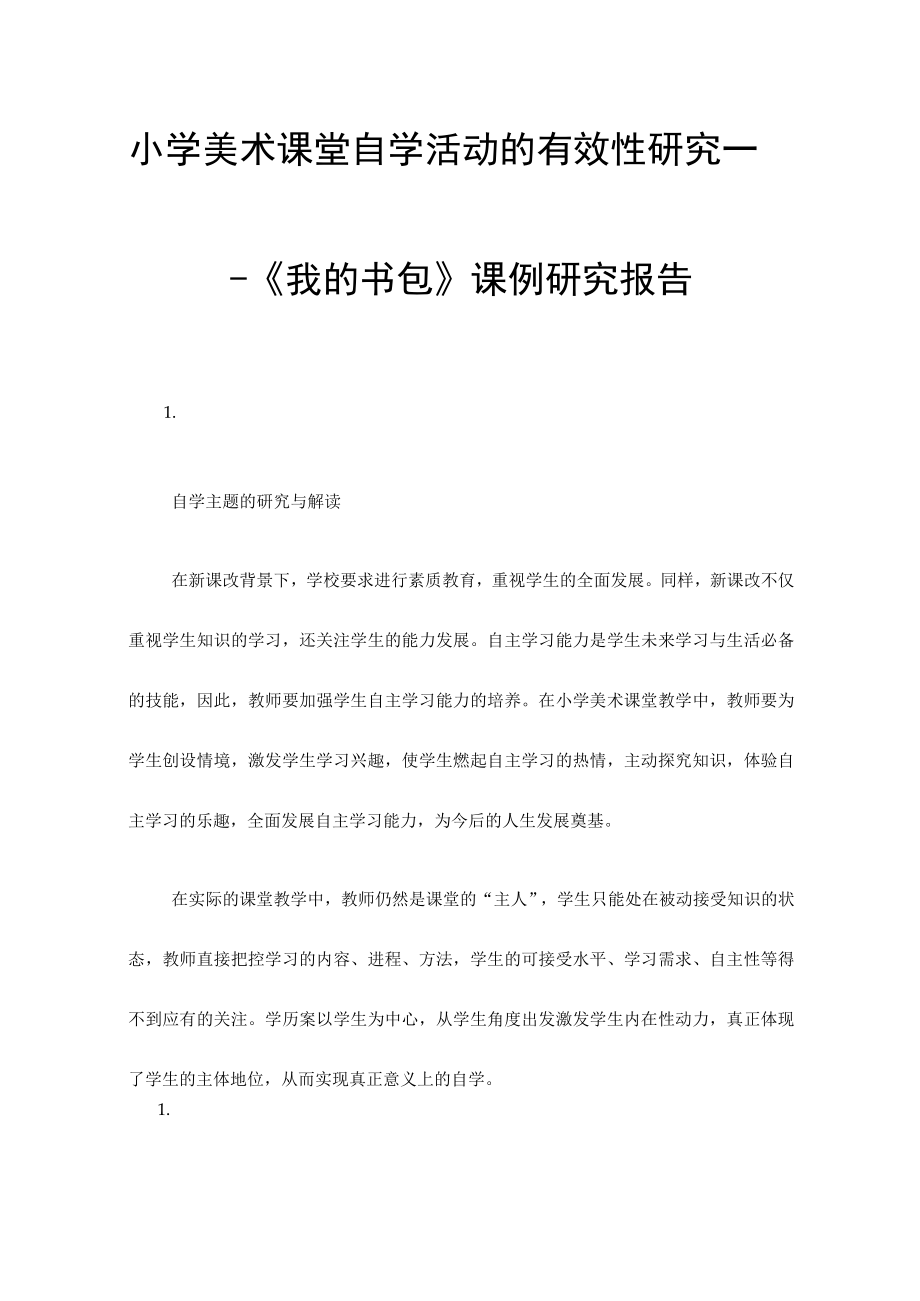 小学美术课堂自学活动的有效性研究一

-《我的书包》课例研究报告

1.

自学主题的研究与解读

在新课改背景下，学校要求进行素质教育，重视学生的全面发展。同样，新课改不仅重视学生知识的学习，还关注学生的能力发展。自主学习能力是学生未来学习与生活必备的技能，因此，教师要加强学生自主学习能力的培养。在小学美术课堂教学中，教师要为学生创设情境，激发学生学习兴趣，使学生燃起自主学习的热情，主动探究知识，体验自主学习的乐趣，全面发展自主学习能力，为今后的人生发展奠基。

在实际的课堂教学中，教师仍然是课堂的“主人”，学生只能处在被动接受知识的状态，教师直接把控学习的内容、进程、方法，学生的可接受水平、学习需求、自主性等得不到应有的关注。学历案以学生为中心，从学生角度出发激发学生内在性动力，真正体现了学生的主体地位，从而实现真正意义上的自学。

1.